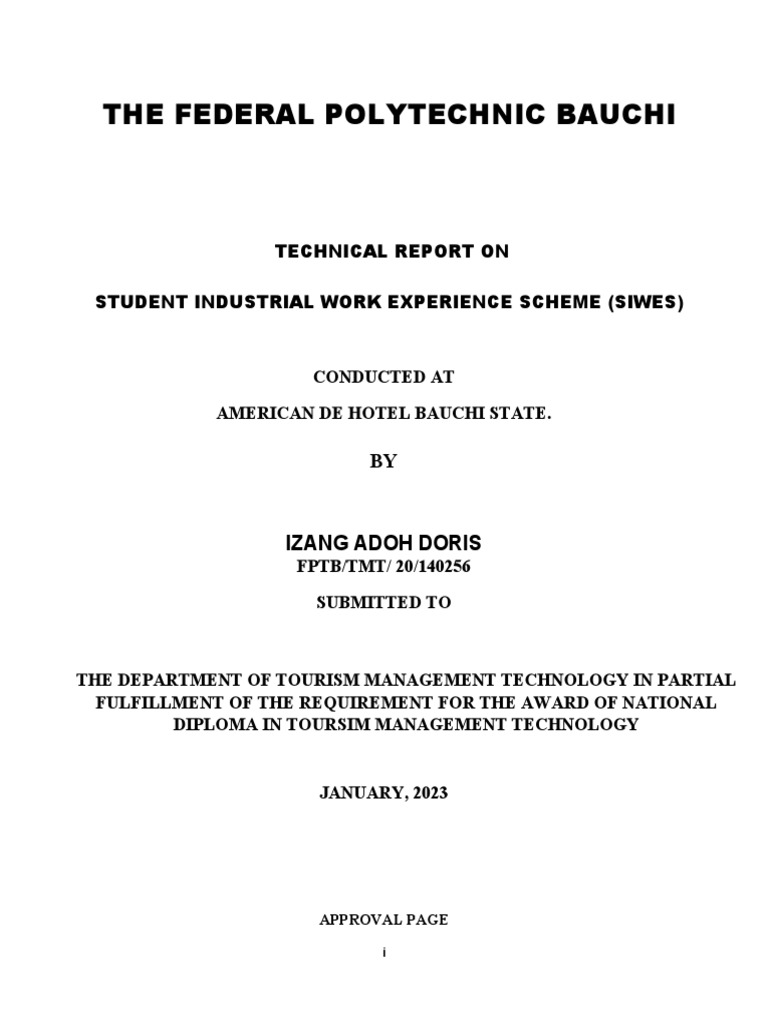 THE FEDERAL POLYTECHNIC BAUCHI

TECHNICAL REPORT ON

STUDENT INDUSTRIAL WORK EXPERIENCE SCHEME (SIWES)

CONDUCTED AT

AMERICAN DE HOTEL BAUCHI STATE.

BY

IZANG ADOH DORIS

FPTB/TMT/ 20/140256

SUBMITTED TO

THE DEPARTMENT OF TOURISM MANAGEMENT TECHNOLOGY IN PARTIAL FULFILLMENT OF THE REQUIREMENT FOR THE AWARD OF NATIONAL DIPLOMA IN TOURSIM MANAGEMENT TECHNOLOGY

JANUARY, 2023

APPROVAL PAGE

i